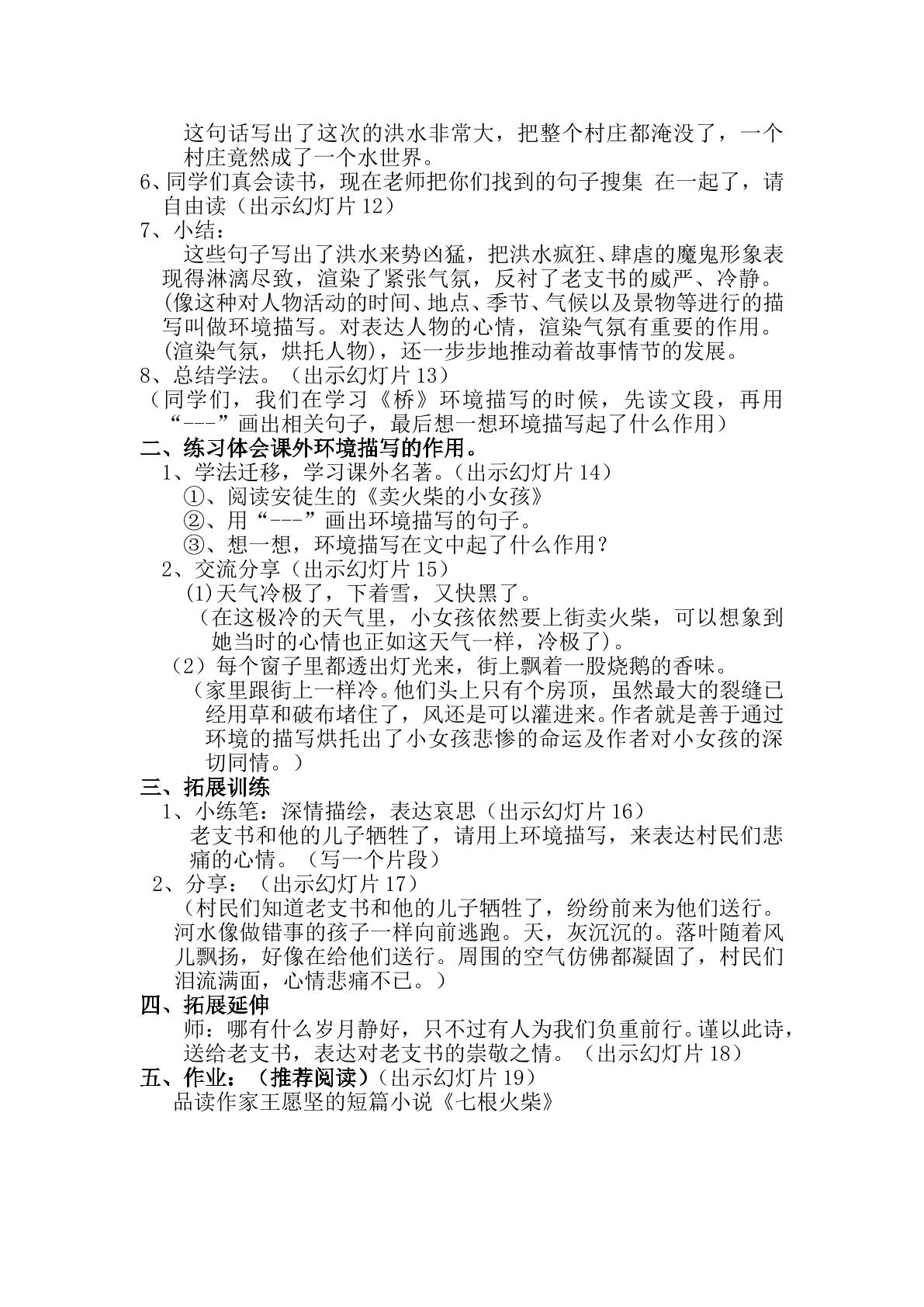 这句话写出了这次的洪水非常大，把整个村庄都淹没了，一个村庄竟然成了一个水世界。

6、同学们真会读书，现在老师把你们找到的句子搜集 在一起了，请自由读（出示幻灯片12）

7、小结：

这些句子写出了洪水来势凶猛，把洪水疯狂、肆虐的魔鬼形象表现得淋漓尽致，渲染了紧张气氛，反衬了老支书的威严、冷静。(像这种对人物活动的时间、地点、季节、气候以及景物等进行的描写叫做环境描写。对表达人物的心情，渲染气氛有重要的作用。(渲染气氛，烘托人物)，还一步步地推动着故事情节的发展。

8、总结学法。（出示幻灯片13）

（同学们，我们在学习《桥》环境描写的时候，先读文段，再用“---”画出相关句子，最后想一想环境描写起了什么作用）

二、练习体会课外环境描写的作用。

1、学法迁移，学习课外名著。（出示幻灯片14）

①、阅读安徒生的《卖火柴的小女孩》

②、用“---”画出环境描写的句子。

③、想一想，环境描写在文中起了什么作用？

2、交流分享（出示幻灯片15）

(1)天气冷极了，下着雪，又快黑了。

（在这极冷的天气里，小女孩依然要上街卖火柴，可以想象到她当时的心情也正如这天气一样，冷极了)。

（2）每个窗子里都透出灯光来，街上飘着一股烧鹅的香味。

（家里跟街上一样冷。他们头上只有个房顶，虽然最大的裂缝已经用草和破布堵住了，风还是可以灌进来。作者就是善于通过环境的描写烘托出了小女孩悲惨的命运及作者对小女孩的深切同情。）

三、拓展训练

1、小练笔：深情描绘，表达哀思（出示幻灯片16）

老支书和他的儿子牺牲了，请用上环境描写，来表达村民们悲痛的心情。（写一个片段）

2、分享：（出示幻灯片17）

（村民们知道老支书和他的儿子牺牲了，纷纷前来为他们送行。河水像做错事的孩子一样向前逃跑。天，灰沉沉的。落叶随着风儿飘扬，好像在给他们送行。周围的空气仿佛都凝固了，村民们泪流满面，心情悲痛不已。）

四、拓展延伸

师：哪有什么岁月静好，只不过有人为我们负重前行。谨以此诗，送给老支书，表达对老支书的崇敬之情。（出示幻灯片18）

五、作业：（推荐阅读）(出示幻灯片19)

品读作家王愿坚的短篇小说《七根火柴》